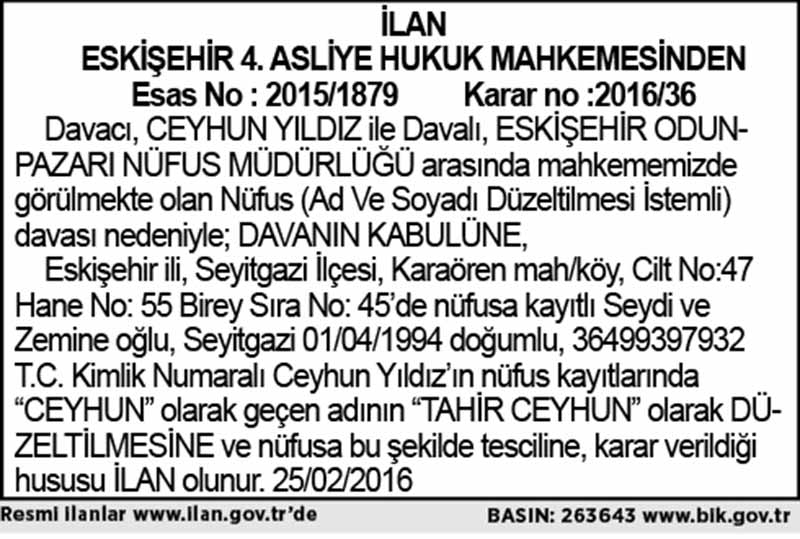 İLAN
ESKİŞEHİR 4. ASLİYE HUKUK MAHKEMESİNDEN
Esas No : 2015/1879 Karar no :2016/36

Davacı, CEYHUN YILDIZ ile Davalı, ESKİŞEHİR ODUNPAZARI NÜFUS MÜDÜRLÜĞÜ arasında mahkememizde görülmekte olan Nüfus (Ad Ve Soyadı Düzeltilmesi İstemli) davası nedeniyle; DAVANIN KABULÜNE,

Eskişehir ili, Seyitgazi İlçesi, Karaören mah/köy, Cilt No:47 Hane No: 55 Birey Sıra No: 45'de nüfusa kayıtlı Seydi ve Zemine oğlu, Seyitgazi 01/04/1994 doğumlu, 36499397932 T.C. Kimlik Numaralı Ceyhun Yıldız'ın nüfus kayıtlarında "CEYHUN" olarak geçen adının "TAHİR CEYHUN" olarak DÜZELTİLMESİNE ve nüfusa bu şekilde tesciline, karar verildiği hususu İLAN olunur. 25/02/2016

Resmi ilanlar www.ilan.gov.tr'de BASIN: 263643 www.bik.gov.tr